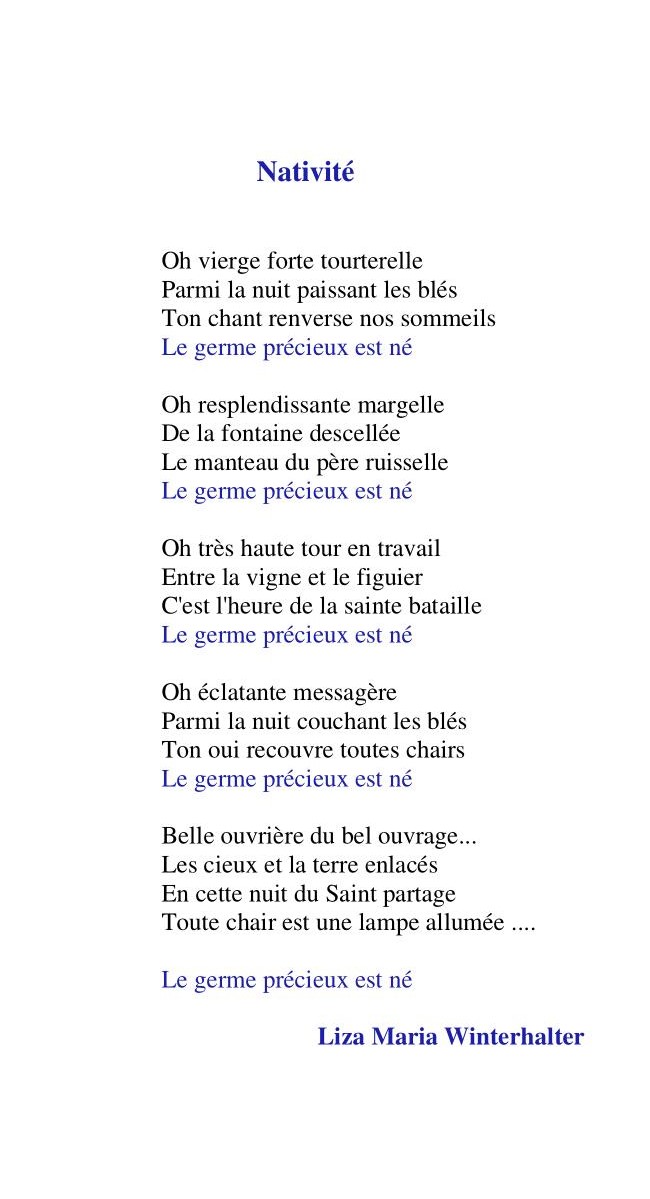 Nativité

Oh vierge forte tourterelle
Parmi la nuit paissant les blés
Ton chant renverse nos sommeils
Le germe précieux est né

Oh resplendissante margelle
De la fontaine descellée
Le manteau du père ruisselle
Le germe précieux est né

Oh très haute tour en travail
Entre la vigne et le figuier
C'est l'heure de la sainte bataille
Le germe précieux est né

Oh éclatante messagère
Parmi la nuit couchant les blés
Ton oui recouvre toutes chairs
Le germe précieux est né

Belle ouvrière du bel ouvrage...
Les cieux et la terre enlacés
En cette nuit du Saint partage
Toute chair est une lampe allumée ....

Le germe précieux est né

Liza Maria Winterhalter